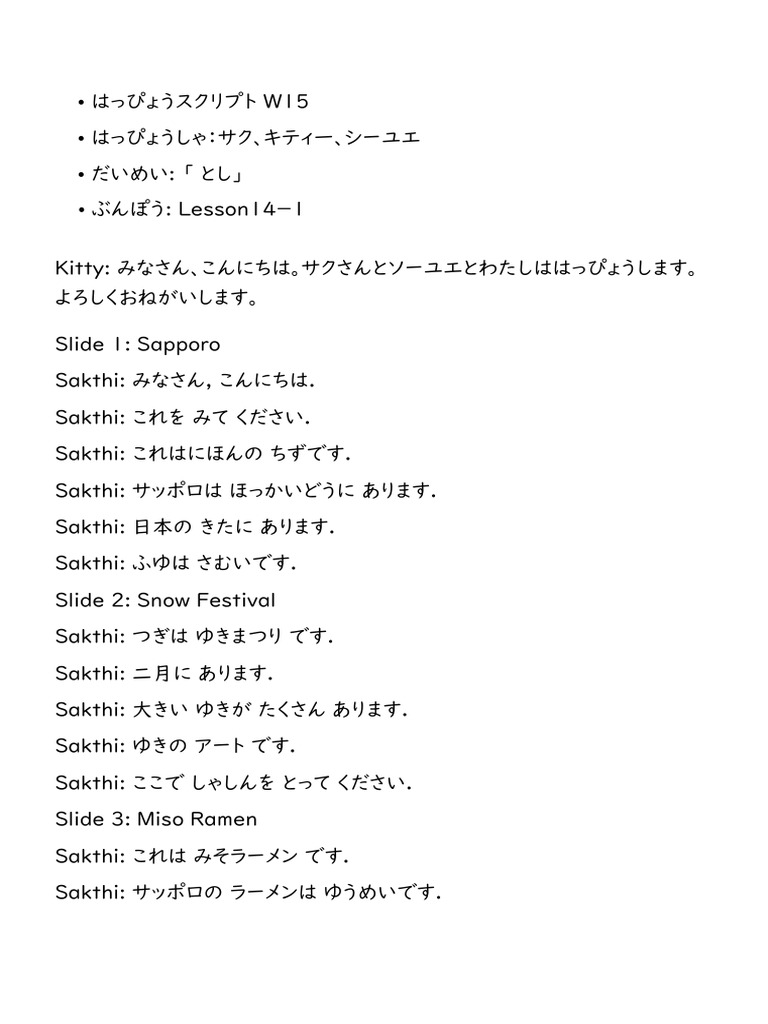 • はっぴょうスクリプト W15
• はっぴょうしゃ：サク、キティー、シーユエ
• だいめい：「 とし」
• ぶんぽう: Lesson14－1

Kitty: みなさん、こんにちは。サクさんとソーユエとわたしははっぴょうします。よろしくおねがいします。

Slide 1: Sapporo
Sakthi: みなさん, こんにちは.
Sakthi: これを みて ください.
Sakthi: これはにほんの ちずです.
Sakthi: サッポロは ほっかいどうに あります.
Sakthi: 日本の きたに あります.
Sakthi: ふゆは さむいです.
Slide 2: Snow Festival
Sakthi: つぎは ゆきまつり です.
Sakthi: 二月に あります.
Sakthi: 大きい ゆきが たくさん あります.
Sakthi: ゆきの アート です.
Sakthi: ここで しゃしんを とって ください.
Slide 3: Miso Ramen
Sakthi: これは みそラーメン です.
Sakthi: サッポロの ラーメンは ゆうめいです.